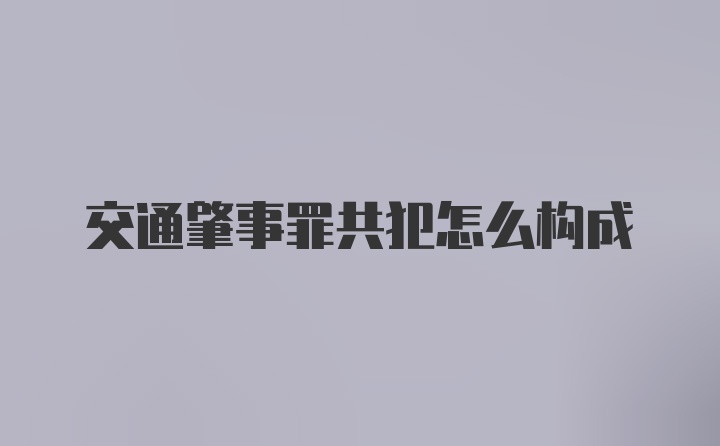 交通肇事罪共犯怎么构成